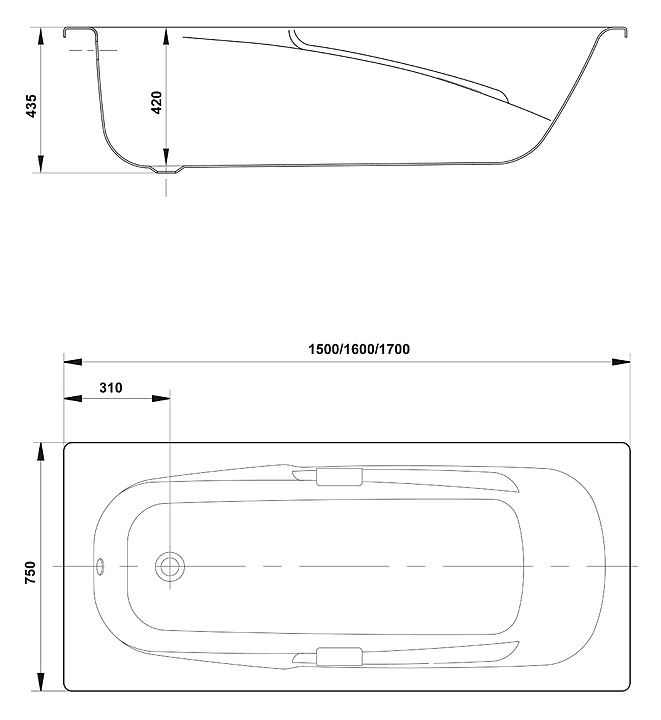 435
420
1500/1600/1700
310
750